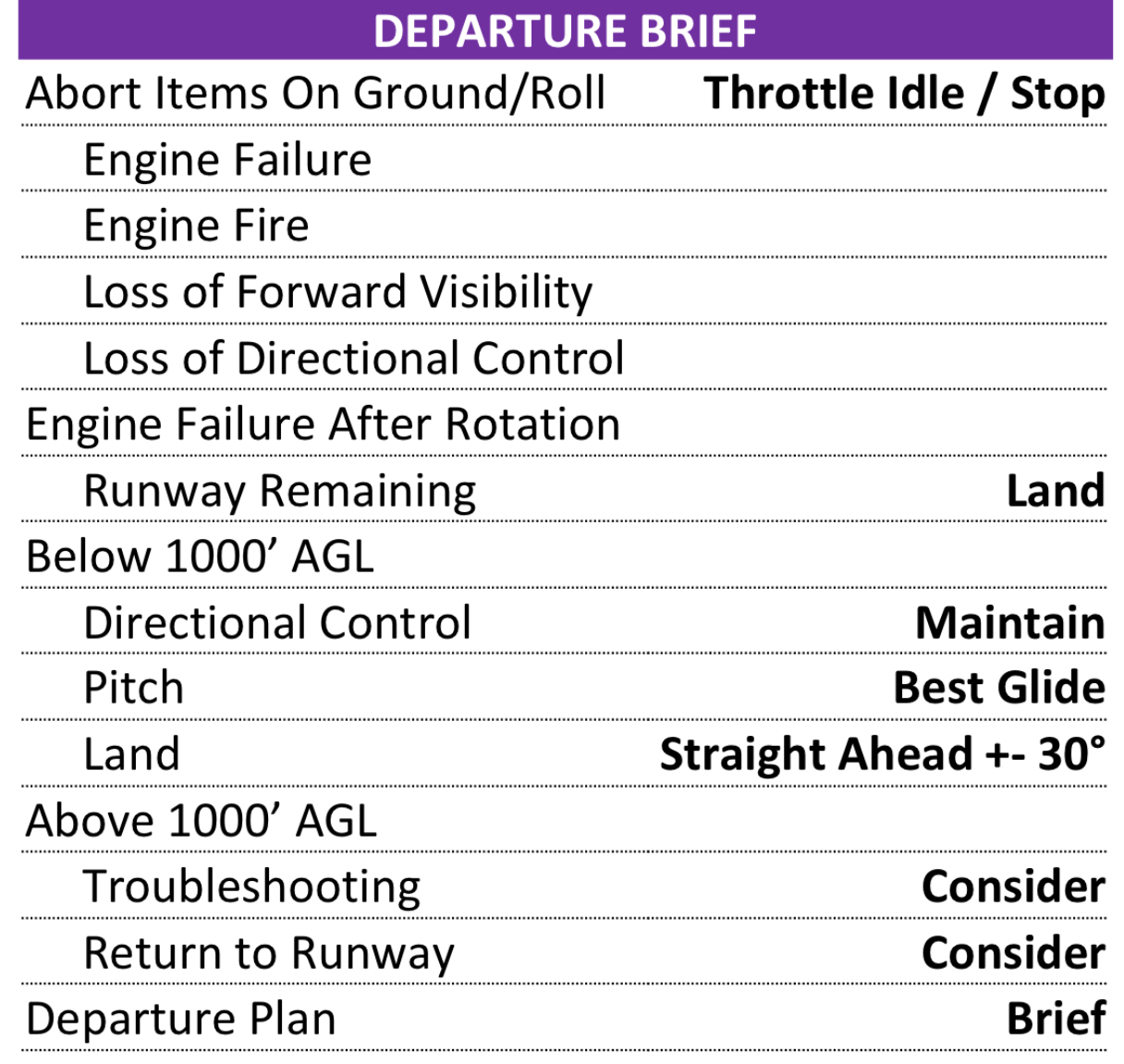 DEPARTURE BRIEF

Abort Items On Ground/Roll Throttle Idle / Stop

Engine Failure

Engine Fire

Loss of Forward Visibility

Loss of Directional Control

Engine Failure After Rotation

Runway Remaining Land

Below 1000' AGL

Directional Control Maintain

Pitch Best Glide

Land Straight Ahead +- 30°

Above 1000' AGL

Troubleshooting Consider

Return to Runway Consider

Departure Plan Brief